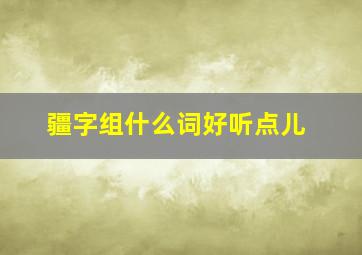 疆字组什么词好听点儿